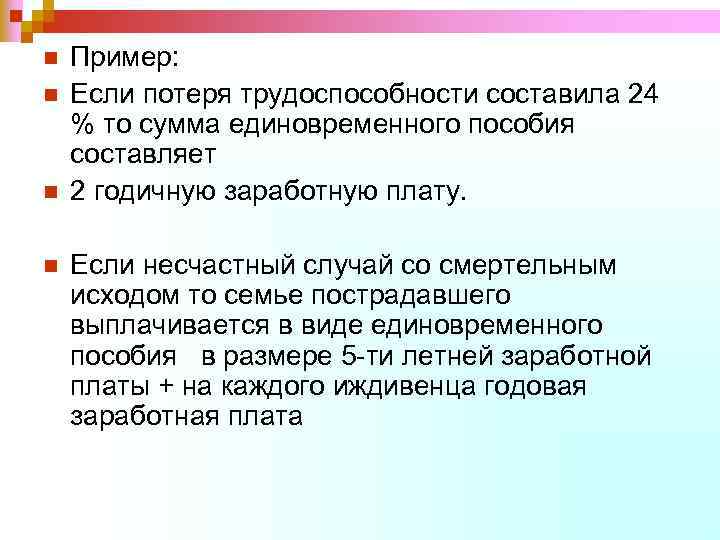 Пример:

Если потеря трудоспособности составила 24 % то сумма единовременного пособия составляет

2 годичную заработную плату.

Если несчастный случай со смертельным исходом то семье пострадавшего выплачивается в виде единовременного пособия в размере 5-ти летней заработной платы + на каждого иждивенца годовая заработная плата